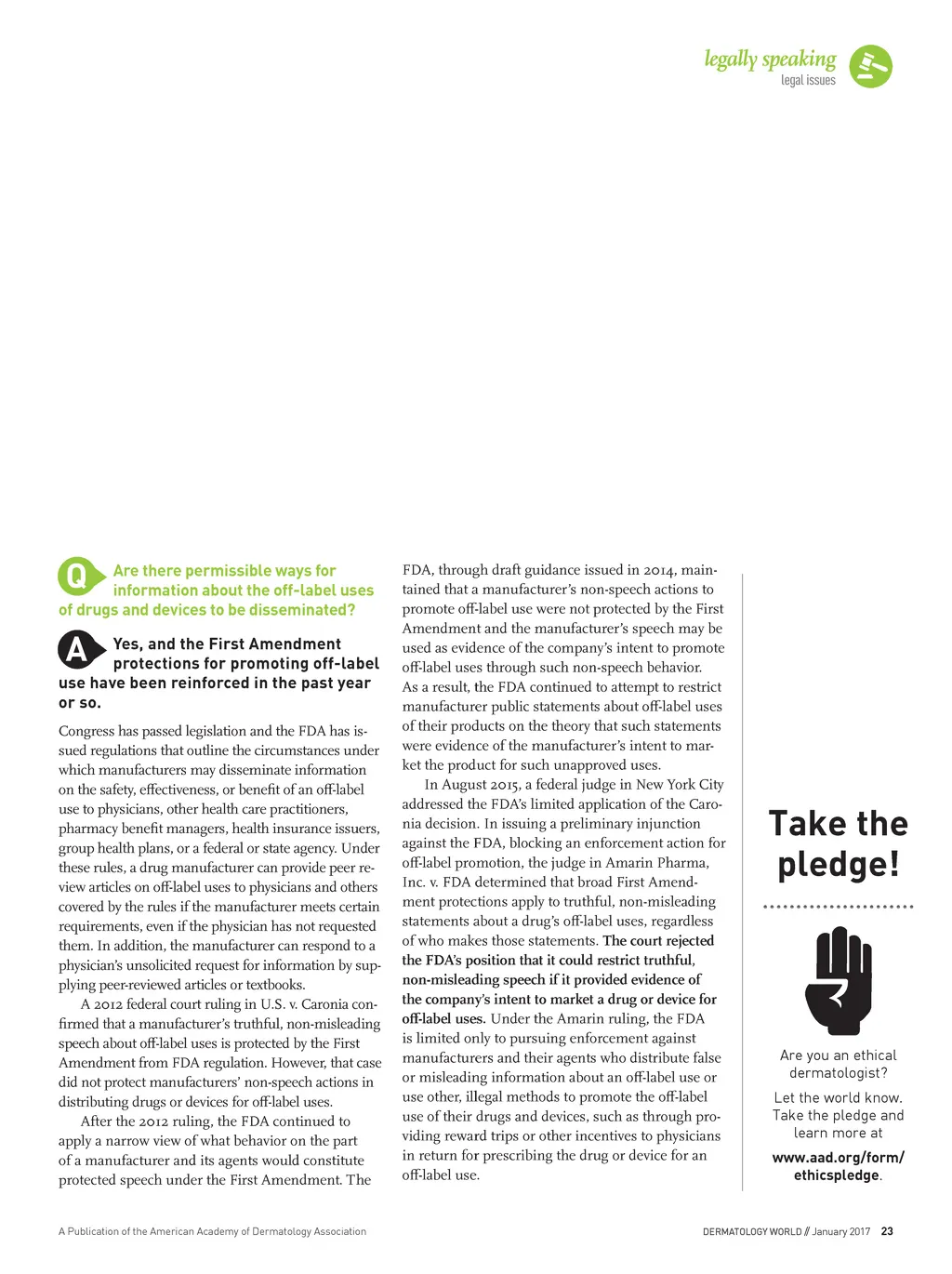 legally speaking
legal issues

Q Are there permissible ways for information about the off-label uses of drugs and devices to be disseminated?

A Yes, and the First Amendment protections for promoting off-label use have been reinforced in the past year or so.

Congress has passed legislation and the FDA has issued regulations that outline the circumstances under which manufacturers may disseminate information on the safety, effectiveness, or benefit of an off-label use to physicians, other health care practitioners, pharmacy benefit managers, health insurance issuers, group health plans, or a federal or state agency. Under these rules, a drug manufacturer can provide peer review articles on off-label uses to physicians and others covered by the rules if the manufacturer meets certain requirements, even if the physician has not requested them. In addition, the manufacturer can respond to a physician's unsolicited request for information by supplying peer-reviewed articles or textbooks.

A 2012 federal court ruling in U.S. v. Caronia confirmed that a manufacturer's truthful, non-misleading speech about off-label uses is protected by the First Amendment from FDA regulation. However, that case did not protect manufacturers' non-speech actions in distributing drugs or devices for off-label uses.

After the 2012 ruling, the FDA continued to apply a narrow view of what behavior on the part of a manufacturer and its agents would constitute protected speech under the First Amendment. The FDA, through draft guidance issued in 2014, maintained that a manufacturer's non-speech actions to promote off-label use were not protected by the First Amendment and the manufacturer's speech may be used as evidence of the company's intent to promote off-label uses through such non-speech behavior. As a result, the FDA continued to attempt to restrict manufacturer public statements about off-label uses of their products on the theory that such statements were evidence of the manufacturer's intent to market the product for such unapproved uses.

In August 2015, a federal judge in New York City addressed the FDA's limited application of the Caronia decision. In issuing a preliminary injunction against the FDA, blocking an enforcement action for off-label promotion, the judge in Amarin Pharma, Inc. v. FDA determined that broad First Amendment protections apply to truthful, non-misleading statements about a drug's off-label uses, regardless of who makes those statements. The court rejected the FDA's position that it could restrict truthful, non-misleading speech if it provided evidence of the company's intent to market a drug or device for off-label uses. Under the Amarin ruling, the FDA is limited only to pursuing enforcement against manufacturers and their agents who distribute false or misleading information about an off-label use or use other, illegal methods to promote the off-label use of their drugs and devices, such as through providing reward trips or other incentives to physicians in return for prescribing the drug or device for an off-label use.

Take the pledge!

Are you an ethical dermatologist?

Let the world know. Take the pledge and learn more at www.aad.org/form/ethicspledge.

A Publication of the American Academy of Dermatology Association

DERMATOLOGY WORLD // January 2017 23